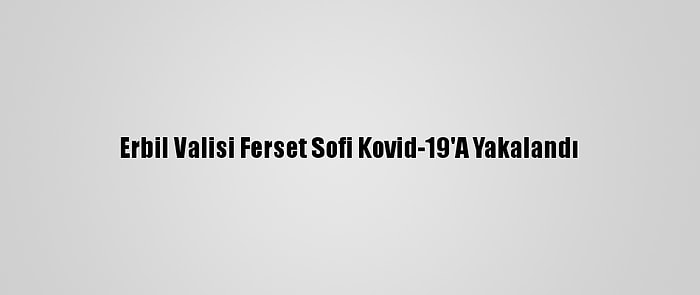 Erbil Valisi Ferset Sofi Kovid-19'A Yakalandı